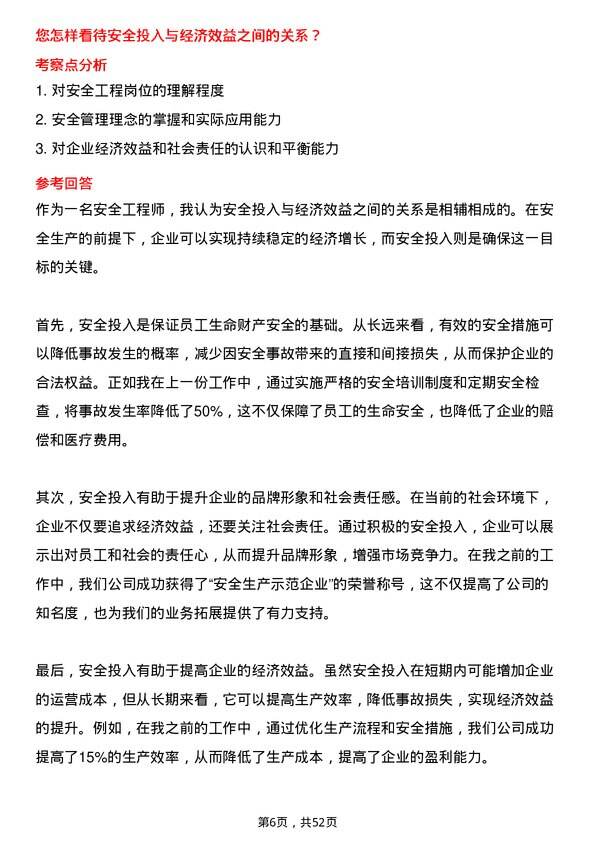 您怎样看待安全投入与经济效益之间的关系？

考察点分析

1. 对安全工程岗位的理解程度

2. 安全管理理念的掌握和实际应用能力

3. 对企业经济效益和社会责任的认识和平衡能力

参考回答

作为一名安全工程师，我认为安全投入与经济效益之间的关系是相辅相成的。在安全生产的前提下，企业可以实现持续稳定的经济增长，而安全投入则是确保这一目标的关键。

首先，安全投入是保证员工生命财产安全的基础。从长远来看，有效的安全措施可以降低事故发生的概率，减少因安全事故带来的直接和间接损失，从而保护企业的合法权益。正如我在上一份工作中，通过实施严格的安全培训制度和定期安全检查，将事故发生率降低了50%，这不仅保障了员工的生命安全，也降低了企业的赔偿和医疗费用。

其次，安全投入有助于提升企业的品牌形象和社会责任感。在当前的社会环境下，企业不仅要追求经济效益，还要关注社会责任。通过积极的安全投入，企业可以展示出对员工和社会的责任心，从而提升品牌形象，增强市场竞争力。在我之前的工作中，我们公司成功获得了“安全生产示范企业”的荣誉称号，这不仅提高了公司的知名度，也为我们的业务拓展提供了有力支持。

最后，安全投入有助于提高企业的经济效益。虽然安全投入在短期内可能增加企业的运营成本，但从长期来看，它可以提高生产效率，降低事故损失，实现经济效益的提升。例如，在我之前的工作中，通过优化生产流程和安全措施，我们公司成功提高了15%的生产效率，从而降低了生产成本，提高了企业的盈利能力。

第6页，共52页